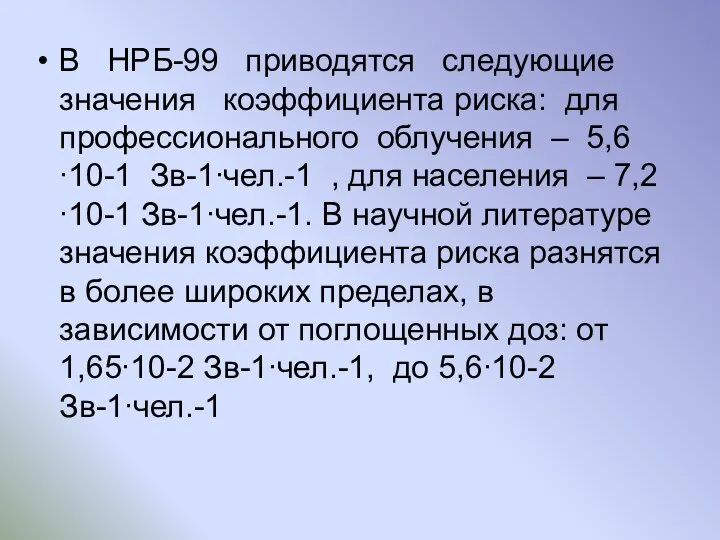 • В НРБ-99 приводятся следующие значения коэффициента риска: для профессионального облучения – 5,6 ·10-1 Зв-1·чел.-1 , для населения – 7,2 ·10-1 Зв-1·чел.-1. В научной литературе значения коэффициента риска разнятся в более широких пределах, в зависимости от поглощенных доз: от 1,65·10-2 Зв-1·чел.-1, до 5,6·10-2 Зв-1·чел.-1